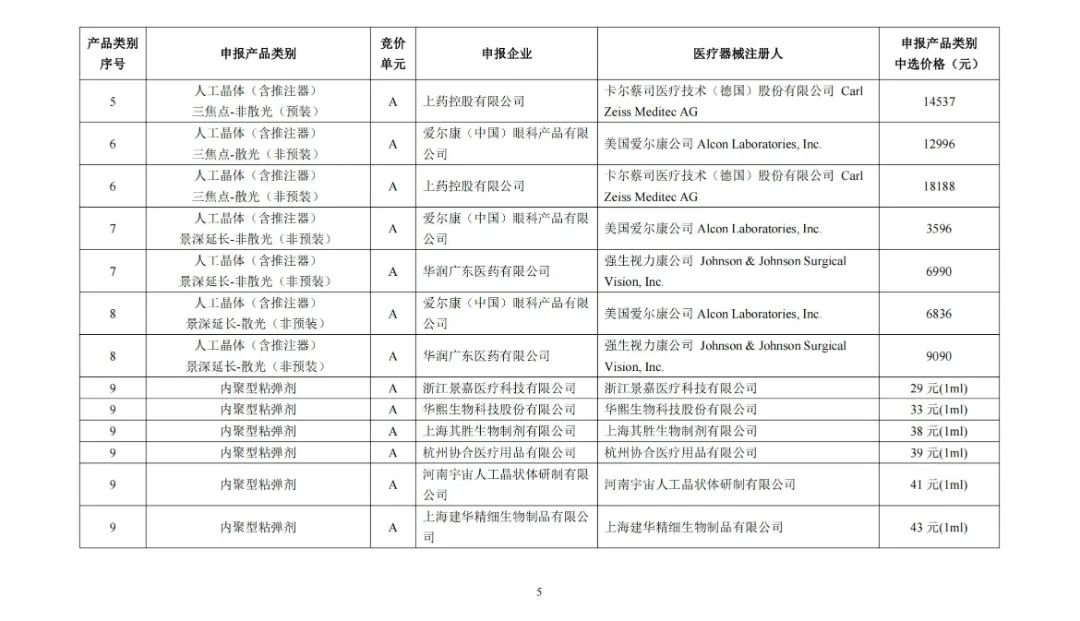 | 产品类别序号 | 申报产品类别 | 竞价单元 | 申报企业 | 医疗器械注册人 | 申报产品类别中选价格（元） |
|---|---|---|---|---|---|
| 5 | 人工晶体（含推注器）三焦点-非散光（预装） | A | 上药控股有限公司 | 卡尔蔡司医疗技术（德国）股份有限公司 Carl Zeiss Meditec AG | 14537 |
| 6 | 人工晶体（含推注器）三焦点-散光（非预装） | A | 爱尔康（中国）眼科产品有限公司 | 美国爱尔康公司 Alcon Laboratories, Inc. | 12996 |
| 6 | 人工晶体（含推注器）三焦点-散光（非预装） | A | 上药控股有限公司 | 卡尔蔡司医疗技术（德国）股份有限公司 Carl Zeiss Meditec AG | 18188 |
| 7 | 人工晶体（含推注器）景深延长-非散光（非预装） | A | 爱尔康（中国）眼科产品有限公司 | 美国爱尔康公司 Alcon Laboratories, Inc. | 3596 |
| 7 | 人工晶体（含推注器）景深延长-非散光（非预装） | A | 华润广东医药有限公司 | 强生视力康公司 Johnson & Johnson Surgical Vision, Inc. | 6990 |
| 8 | 人工晶体（含推注器）景深延长-散光（非预装） | A | 爱尔康（中国）眼科产品有限公司 | 美国爱尔康公司 Alcon Laboratories, Inc. | 6836 |
| 8 | 人工晶体（含推注器）景深延长-散光（非预装） | A | 华润广东医药有限公司 | 强生视力康公司 Johnson & Johnson Surgical Vision, Inc. | 9090 |
| 9 | 内聚型粘弹剂 | A | 浙江景嘉医疗科技有限公司 | 浙江景嘉医疗科技有限公司 | 29 元(1ml) |
| 9 | 内聚型粘弹剂 | A | 华熙生物科技股份有限公司 | 华熙生物科技股份有限公司 | 33 元(1ml) |
| 9 | 内聚型粘弹剂 | A | 上海其胜生物制剂有限公司 | 上海其胜生物制剂有限公司 | 38 元(1ml) |
| 9 | 内聚型粘弹剂 | A | 杭州协合医疗用品有限公司 | 杭州协合医疗用品有限公司 | 39 元(1ml) |
| 9 | 内聚型粘弹剂 | A | 河南宇宙人工晶状体研制有限公司 | 河南宇宙人工晶状体研制有限公司 | 41 元(1ml) |
| 9 | 内聚型粘弹剂 | A | 上海建华精细生物制品有限公司 | 上海建华精细生物制品有限公司 | 43 元(1ml) |

5